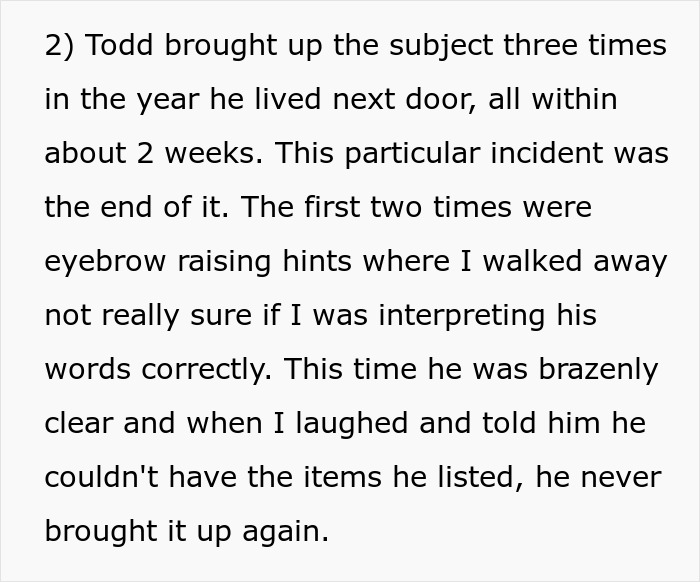 2) Todd brought up the subject three times in the year he lived next door, all within about 2 weeks. This particular incident was the end of it. The first two times were eyebrow raising hints where I walked away not really sure if I was interpreting his words correctly. This time he was brazenly clear and when I laughed and told him he couldn't have the items he listed, he never brought it up again.